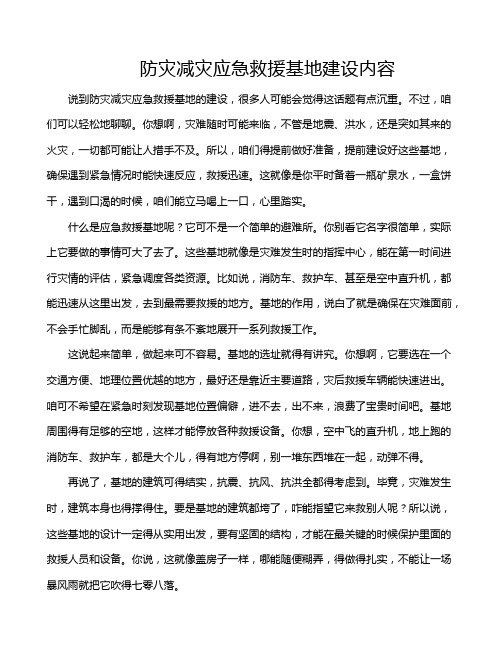 防灾减灾应急救援基地建设内容

说到防灾减灾应急救援基地的建设，很多人可能会觉得这话题有点沉重。不过，咱们可以轻松地聊聊。你想啊，灾难随时可能来临，不管是地震、洪水，还是突如其来的火灾，一切都可能让人措手不及。所以，咱们得提前做好准备，提前建设好这些基地，确保遇到紧急情况时能快速反应，救援迅速。这就像是你平时备着一瓶矿泉水，一盒饼干，遇到口渴的时候，咱们能立马喝上一口，心里踏实。

什么是应急救援基地呢？它可不是一个简单的避难所。你别看它名字很简单，实际上它要做的事情可大了去了。这些基地就像是灾难发生时的指挥中心，能在第一时间进行灾情的评估，紧急调度各类资源。比如说，消防车、救护车、甚至是空中直升机，都能迅速从这里出发，去到最需要救援的地方。基地的作用，说白了就是确保在灾难面前，不会手忙脚乱，而是能够有条不紊地展开一系列救援工作。

这说起来简单，做起来可不容易。基地的选址就得有讲究。你想啊，它要选在一个交通方便、地理位置优越的地方，最好还是靠近主要道路，灾后救援车辆能快速进出。咱可不希望在紧急时刻发现基地位置偏僻，进不去，出不来，浪费了宝贵时间吧。基地周围得有足够的空地，这样才能停放各种救援设备。你想，空中飞的直升机，地上跑的消防车、救护车，都是大个儿，得有地方停啊，别一堆东西堆在一起，动弹不得。

再说了，基地的建筑可得结实，抗震、抗风、抗洪全都得考虑到。毕竟，灾难发生时，建筑本身也得撑得住。要是基地的建筑都垮了，咋能指望它来救别人呢？所以说，这些基地的设计一定得从实用出发，要有坚固的结构，才能在最关键的时候保护里面的救援人员和设备。你说，这就像盖房子一样，哪能随便糊弄，得做得扎实，不能让一场暴风雨就把它吹得七零八落。